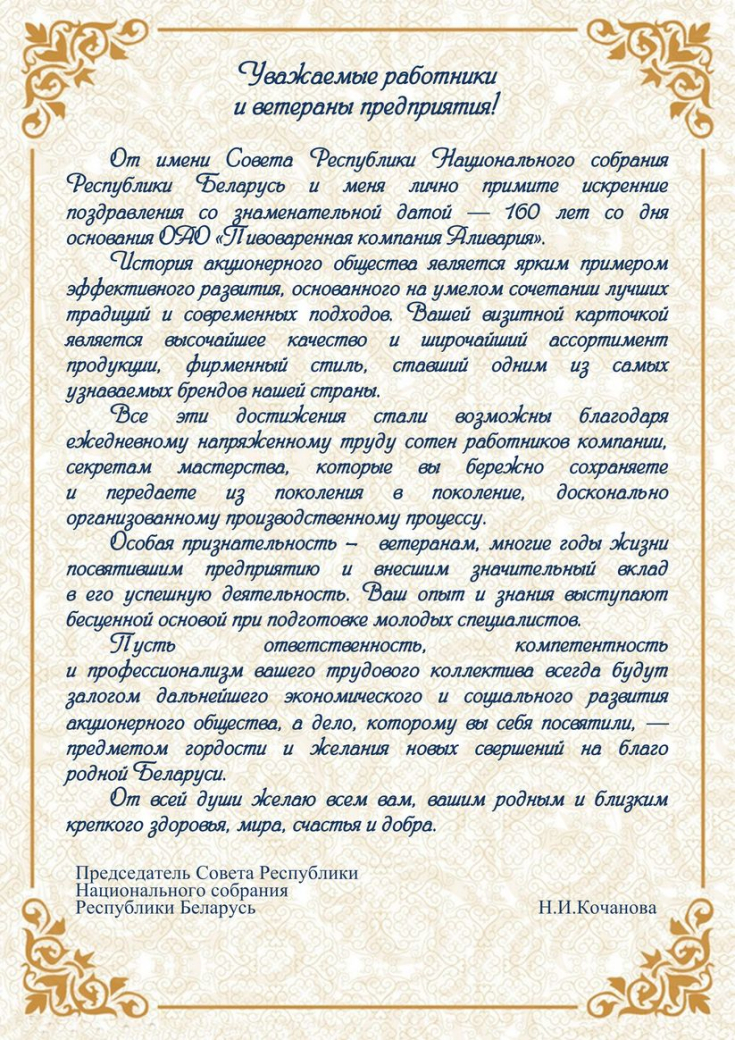 Уважаемые работники
и ветераны предприятия!

От имени Совета Республики Национального собрания Республики Беларусь и меня лично примите искренние поздравления со знаменательной датой — 160 лет со дня основания ОАО «Пивоваренная компания Аливария».

История акционерного общества является ярким примером эффективного развития, основанного на умелом сочетании лучших традиций и современных подходов. Вашей визитной карточкой является высочайшее качество и широчайший ассортимент продукции, фирменный стиль, ставший одним из самых узнаваемых брендов нашей страны.

Все эти достижения стали возможны благодаря ежедневному напряженному труду сотен работников компании, секретам мастерства, которые вы бережно сохраняете и передаете из поколения в поколение, досконально организованному производственному процессу.

Особая признательность – ветеранам, многие годы жизни посвятившим предприятию и внесшим значительный вклад в его успешную деятельность. Ваш опыт и знания выступают бесценной основой при подготовке молодых специалистов.

Пусть ответственность, компетентность и профессионализм вашего трудового коллектива всегда будут залогом дальнейшего экономического и социального развития акционерного общества, а дело, которому вы себя посвятили, — предметом гордости и желания новых свершений на благо родной Беларуси.

От всей души желаю всем вам, вашим родным и близким крепкого здоровья, мира, счастья и добра.

Председатель Совета Республики
Национального собрания
Республики Беларусь Н.И.Кочанова